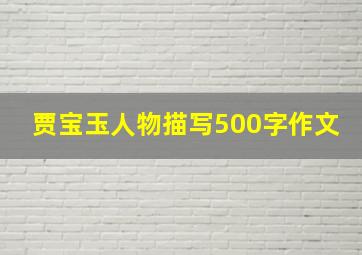 贾宝玉人物描写500字作文